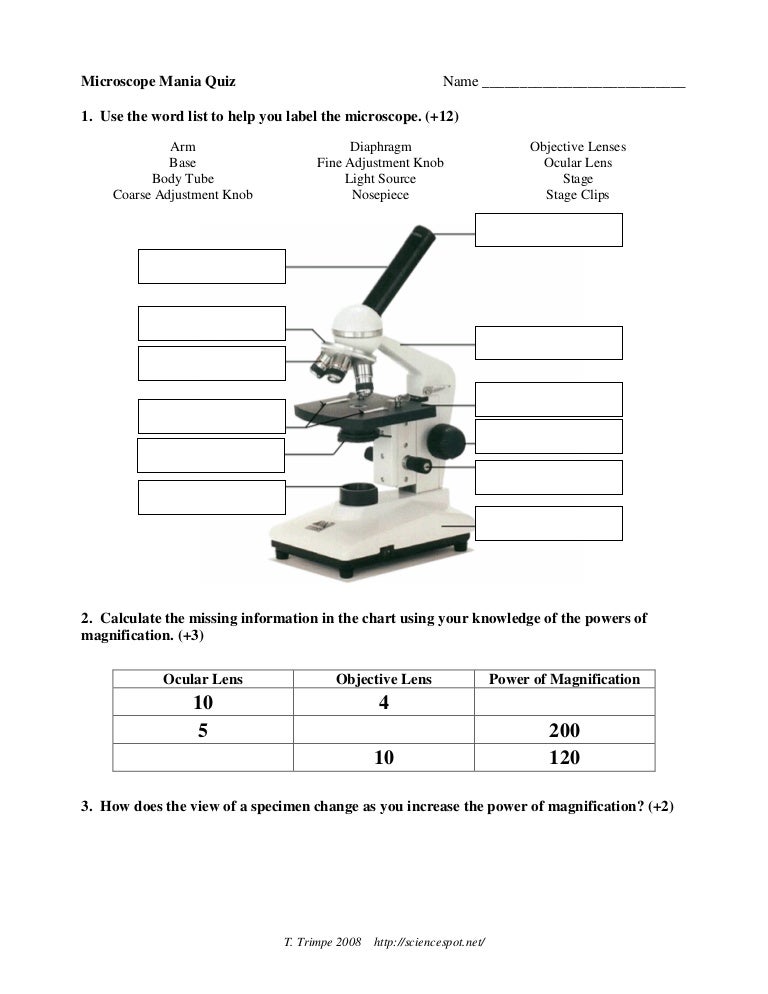 Microscope Mania Quiz Name ___________________________

1. Use the word list to help you label the microscope. (+12)

Arm
Base
Body Tube
Coarse Adjustment Knob

Diaphragm
Fine Adjustment Knob
Light Source
Nosepiece

Objective Lenses
Ocular Lens
Stage
Stage Clips

2. Calculate the missing information in the chart using your knowledge of the powers of magnification. (+3)

| Ocular Lens | Objective Lens | Power of Magnification |
|---|---|---|
| 10 | 4 | |
| 5 | | 200 |
| | 10 | 120 |

3. How does the view of a specimen change as you increase the power of magnification? (+2)

T. Trimpe 2008 http://sciencespot.net/